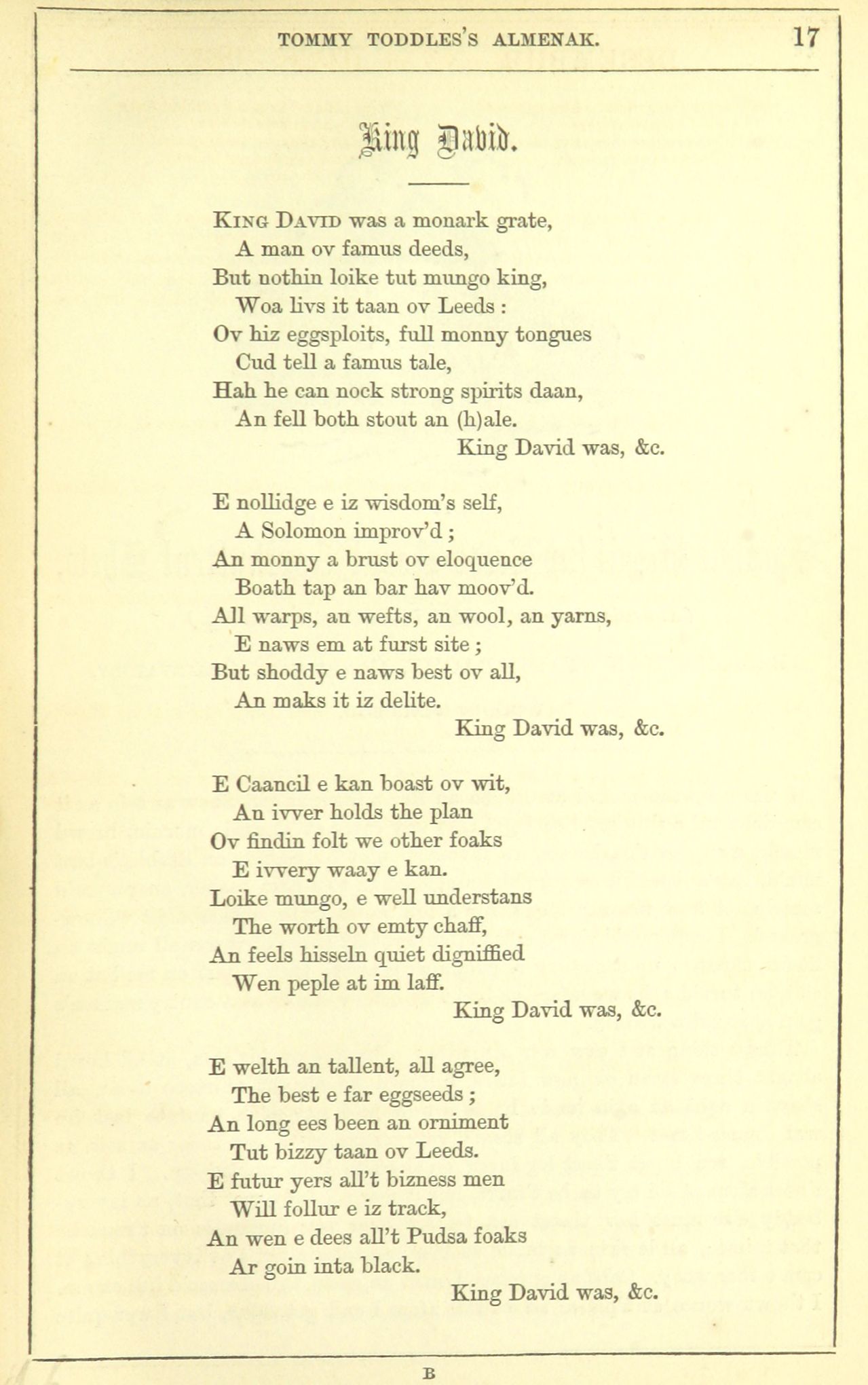 TOMMY TODDLES'S ALMENAK. 17

King David.

KING DAVID was a monark grate,
A man ov famus deeds,
But nothin loike tut mungo king,
Woa livs it taan ov Leeds :
Ov hiz eggsploits, full monny tongues
Cud tell a famus tale,
Hah he can nock strong spirits daan,
An fell both stout an (h)ale.
King David was, &c.

E nollidge e iz wisdom's self,
A Solomon improv'd ;
An monny a brust ov eloquence
Boath tap an bar hav moov'd.
All warps, an wefts, an wool, an yarns,
E naws em at furst site ;
But shoddy e naws best ov all,
An maks it iz delite.
King David was, &c.

E Caancil e kan boast ov wit,
An ivver holds the plan
Ov findin folt we other foaks
E ivvery waay e kan.
Loike mungo, e well understans
The worth ov emty chaff,
An feels hisseln quiet digniffied
Wen peple at im laff.
King David was, &c.

E welth an tallent, all agree,
The best e far eggseeds ;
An long ees been an orniment
Tut bizzy taan ov Leeds.
E futur yers all't bizness men
Will follur e iz track,
An wen e dees all't Pudsa foaks
Ar goin inta black.
King David was, &c.

B